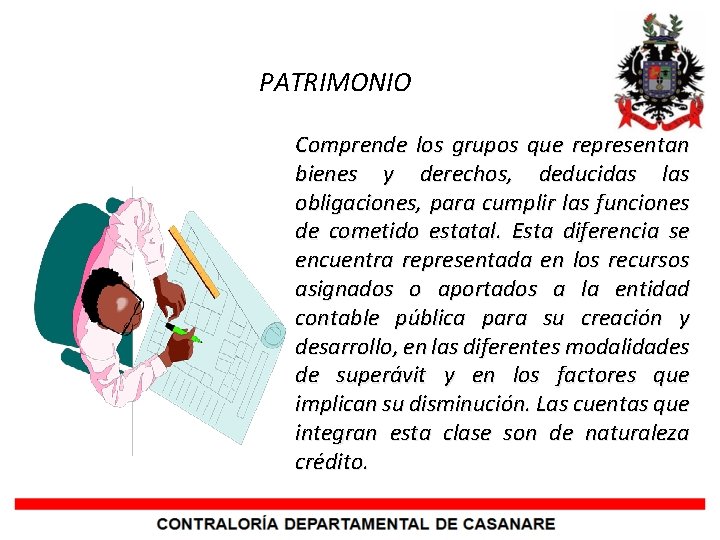 PATRIMONIO

Comprende los grupos que representan bienes y derechos, deducidas las obligaciones, para cumplir las funciones de cometido estatal. Esta diferencia se encuentra representada en los recursos asignados o aportados a la entidad contable pública para su creación y desarrollo, en las diferentes modalidades de superávit y en los factores que implican su disminución. Las cuentas que integran esta clase son de naturaleza crédito.

CONTRALORÍA DEPARTAMENTAL DE CASANARE